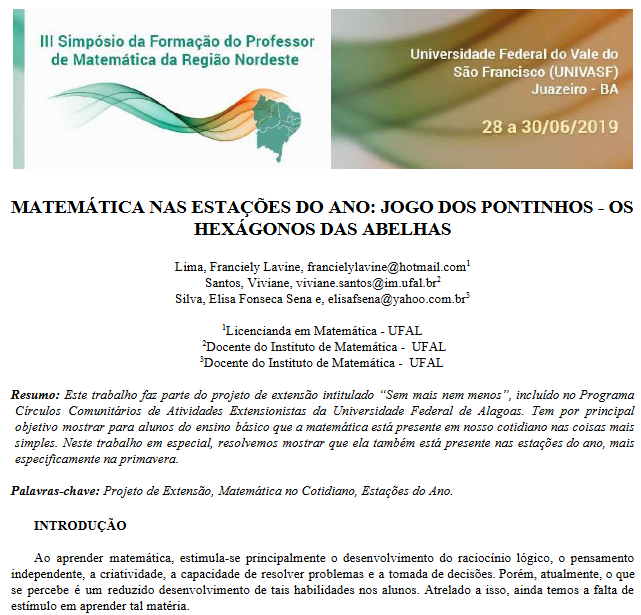 III Simpósio da Formação do Professor de Matemática da Região Nordeste

Universidade Federal do Vale do São Francisco (UNIVASF) Juazeiro - BA

28 a 30/06/2019

MATEMÁTICA NAS ESTAÇÕES DO ANO: JOGO DOS PONTINHOS - OS HEXÁGONOS DAS ABELHAS

Lima, Franciely Lavine, francielylavine@hotmail.com$^1$
Santos, Viviane, viviane.santos@im.ufal.br$^2$
Silva, Elisa Fonseca Sena e, elisafsena@yahoo.com.br$^3$

$^1$Licencianda em Matemática - UFAL
$^2$Docente do Instituto de Matemática - UFAL
$^3$Docente do Instituto de Matemática - UFAL

Resumo: Este trabalho faz parte do projeto de extensão intitulado “Sem mais nem menos”, incluído no Programa Círculos Comunitários de Atividades Extensionistas da Universidade Federal de Alagoas. Tem por principal objetivo mostrar para alunos do ensino básico que a matemática está presente em nosso cotidiano nas coisas mais simples. Neste trabalho em especial, resolvemos mostrar que ela também está presente nas estações do ano, mais especificamente na primavera.

Palavras-chave: Projeto de Extensão, Matemática no Cotidiano, Estações do Ano.

INTRODUÇÃO

Ao aprender matemática, estimula-se principalmente o desenvolvimento do raciocínio lógico, o pensamento independente, a criatividade, a capacidade de resolver problemas e a tomada de decisões. Porém, atualmente, o que se percebe é um reduzido desenvolvimento de tais habilidades nos alunos. Atrelado a isso, ainda temos a falta de estímulo em aprender tal matéria.